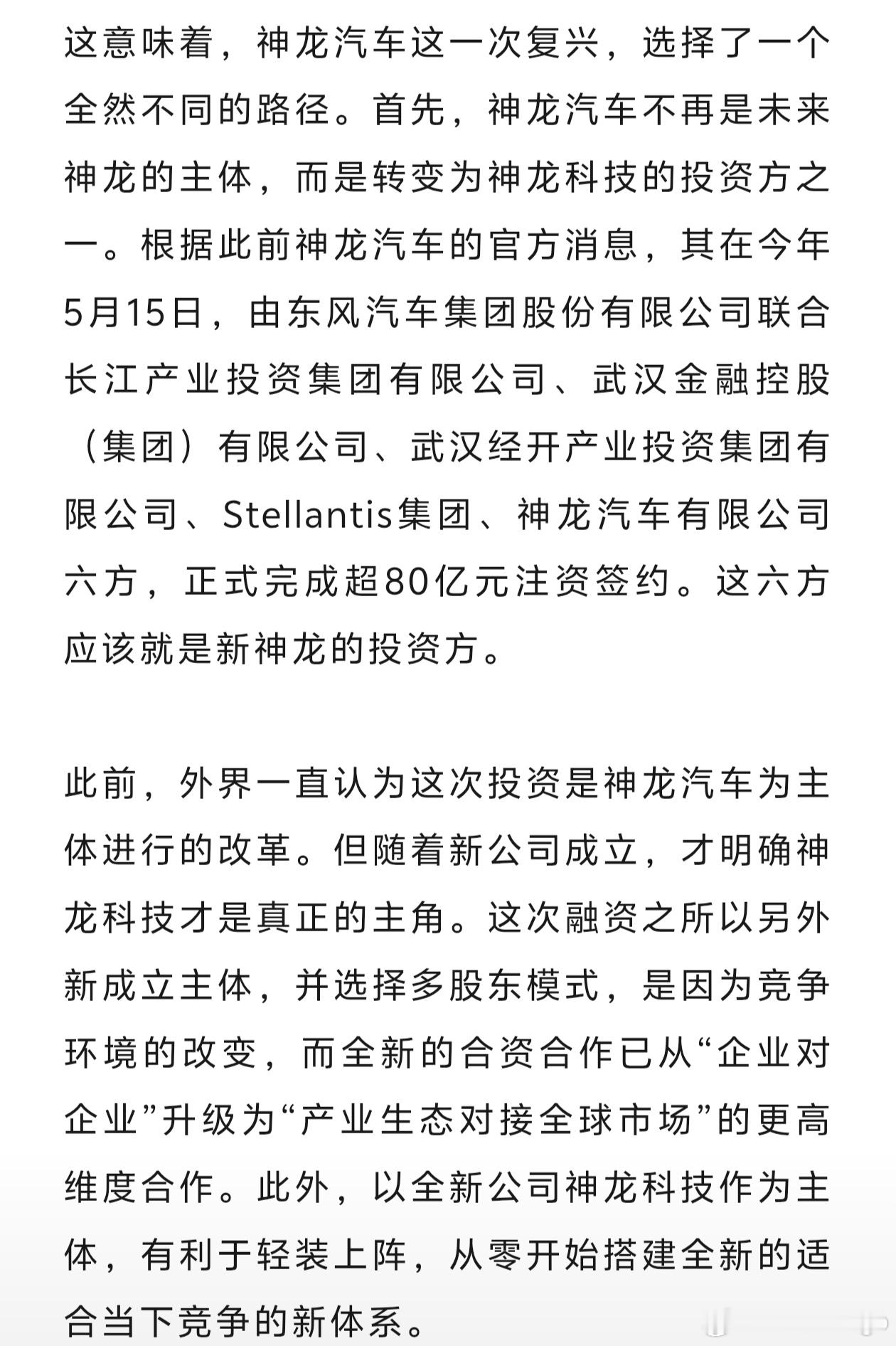 这意味着，神龙汽车这一次复兴，选择了一个全然不同的路径。首先，神龙汽车不再是未来神龙的主体，而是转变为神龙科技的投资方之一。根据此前神龙汽车的官方消息，其在今年5月15日，由东风汽车集团股份有限公司联合长江产业投资集团有限公司、武汉金融控股（集团）有限公司、武汉经开产业投资集团有限公司、Stellantis集团、神龙汽车有限公司六方，正式完成超80亿元注资签约。这六方应该就是新神龙的投资方。

此前，外界一直认为这次投资是神龙汽车为主体进行的改革。但随着新公司成立，才明确神龙科技才是真正的主角。这次融资之所以另外新成立主体，并选择多股东模式，是因为竞争环境的改变，而全新的合资合作已从“企业对企业”升级为“产业生态对接全球市场”的更高维度合作。此外，以全新公司神龙科技作为主体，有利于轻装上阵，从零开始搭建全新的适合当下竞争的新体系。